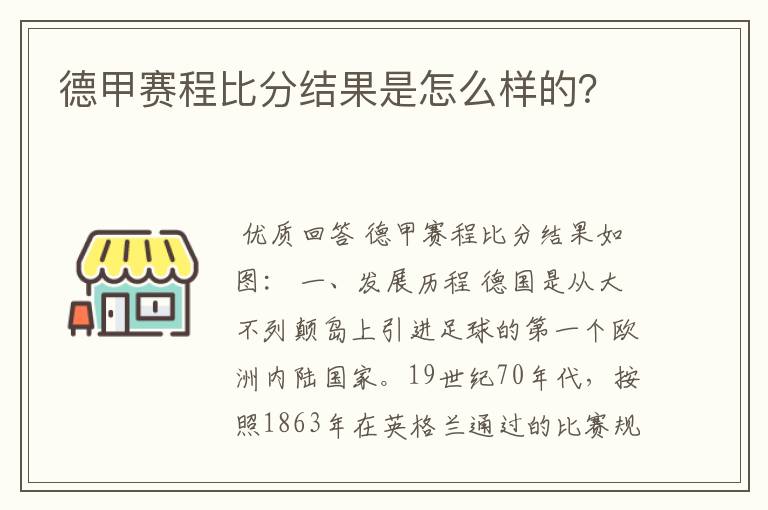 德甲赛程比分结果是怎么样的?

优质回答 德甲赛程比分结果如图： 一、发展历程 德国是从大不列颠岛上引进足球的第一个欧洲内陆国家。19世纪70年代，按照1863年在英格兰通过的比赛规